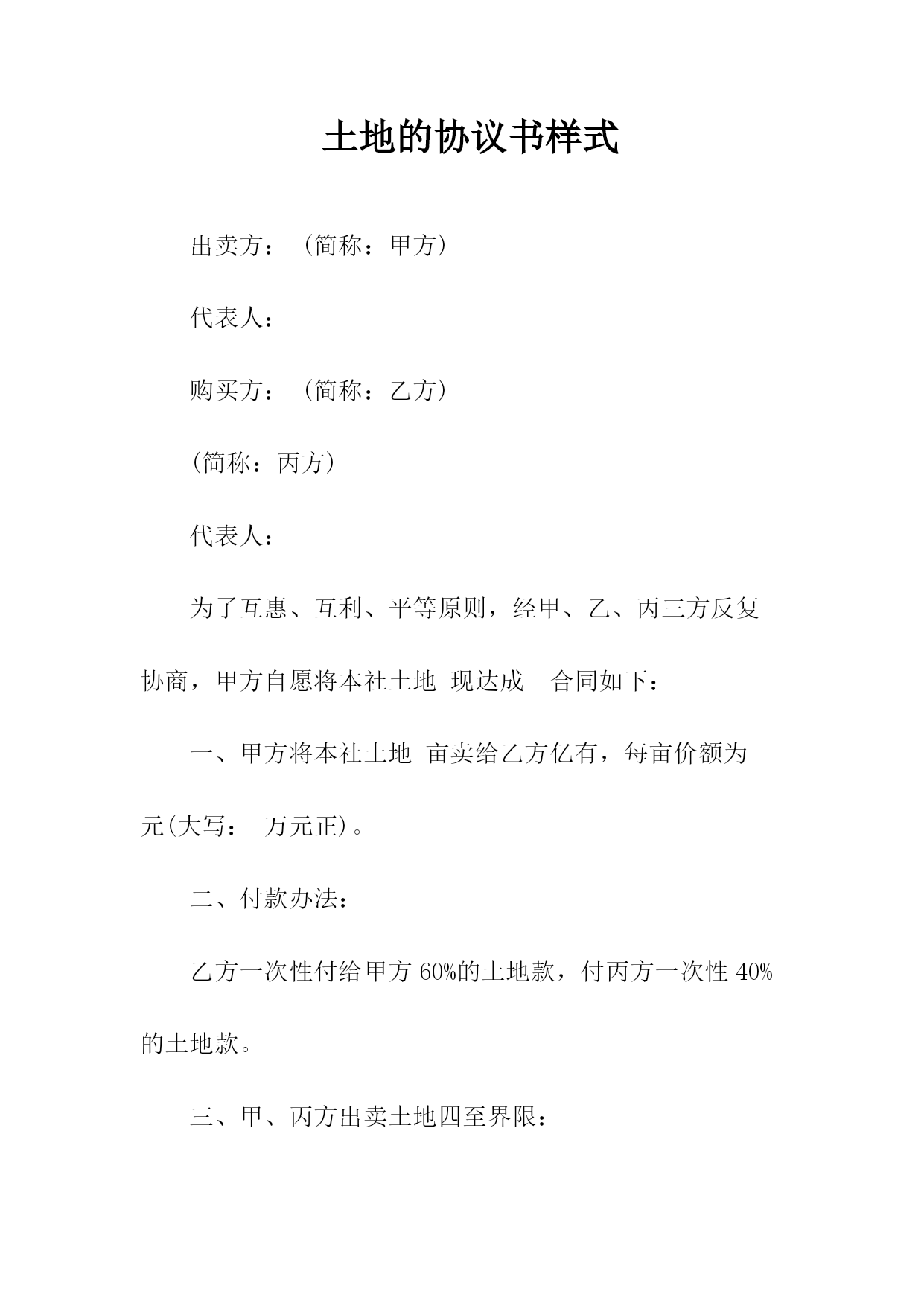 土地的协议书样式

出卖方：（简称：甲方）

代表人：

购买方：（简称：乙方）

（简称：丙方）

代表人：

为了互惠、互利、平等原则，经甲、乙、丙三方反复协商，甲方自愿将本社土地 现达成 合同如下：

一、甲方将本社土地 亩卖给乙方亿有，每亩价额为元(大写： 万元正)。

二、付款办法：

乙方一次性付给甲方 60%的土地款，付丙方一次性 40%的土地款。

三、甲、丙方出卖土地四至界限：